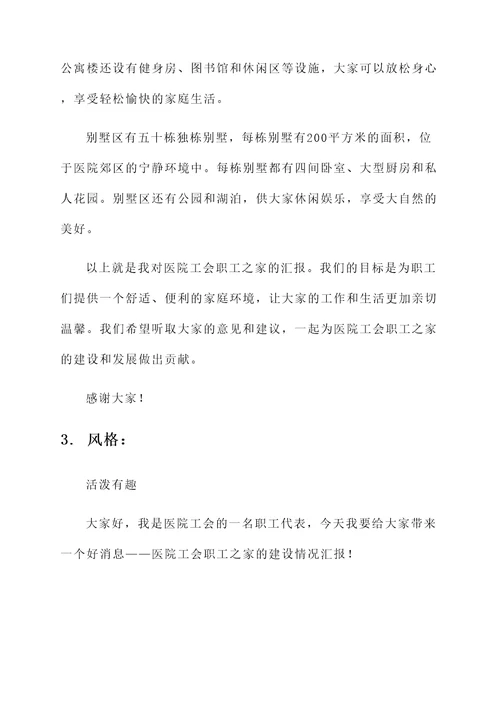 公寓楼还设有健身房、图书馆和休闲区等设施，大家可以放松身心，享受轻松愉快的家庭生活。

别墅区有五十栋独栋别墅，每栋别墅有200平方米的面积，位于医院郊区的宁静环境中。每栋别墅都有四间卧室、大型厨房和私人花园。别墅区还有公园和湖泊，供大家休闲娱乐，享受大自然的美好。

以上就是我对医院工会职工之家的汇报。我们的目标是为职工们提供一个舒适、便利的家庭环境，让大家的工作和生活更加亲切温馨。我们希望听取大家的意见和建议，一起为医院工会职工之家的建设和发展做出贡献。

感谢大家！

3. 风格：

活泼有趣

大家好，我是医院工会的一名职工代表，今天我要给大家带来一个好消息——医院工会职工之家的建设情况汇报！